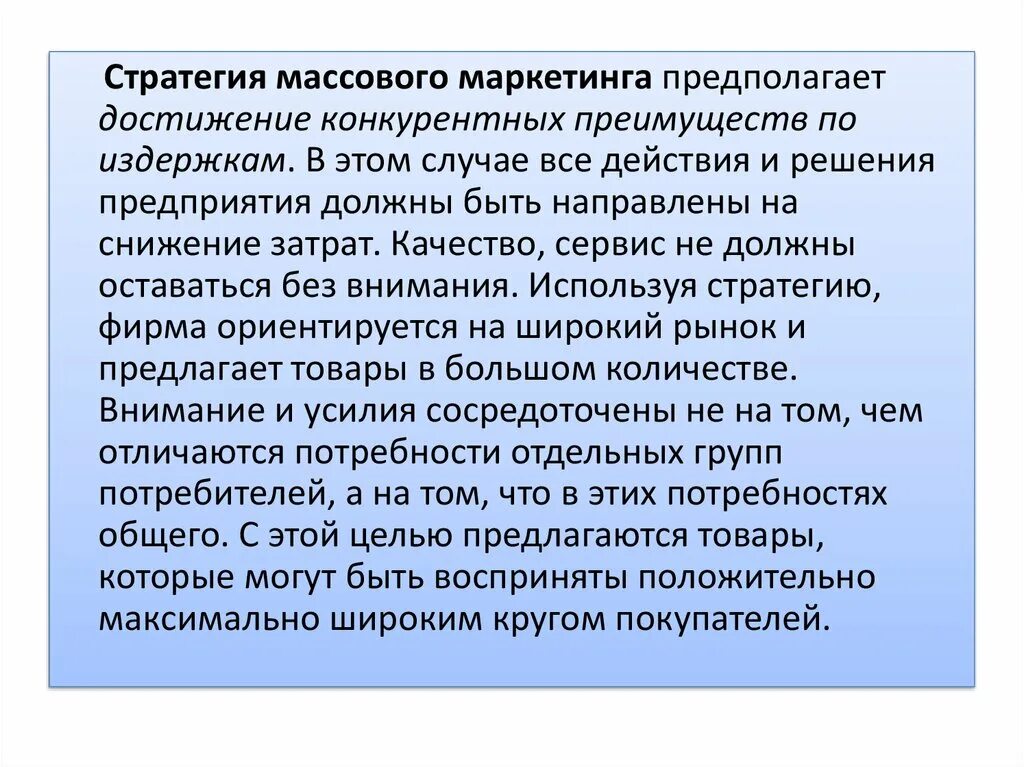 Стратегия массового маркетинга предполагает достижение конкурентных преимуществ по издержкам. В этом случае все действия и решения предприятия должны быть направлены на снижение затрат. Качество, сервис не должны оставаться без внимания. Используя стратегию, фирма ориентируется на широкий рынок и предлагает товары в большом количестве. Внимание и усилия сосредоточены не на том, чем отличаются потребности отдельных групп потребителей, а на том, что в этих потребностях общего. С этой целью предлагаются товары, которые могут быть восприняты положительно максимально широким кругом покупателей.